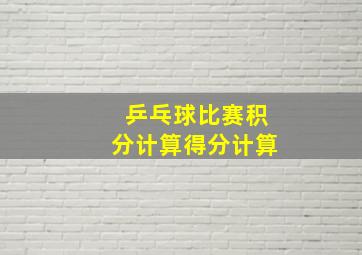 乒乓球比赛积分计算得分计算